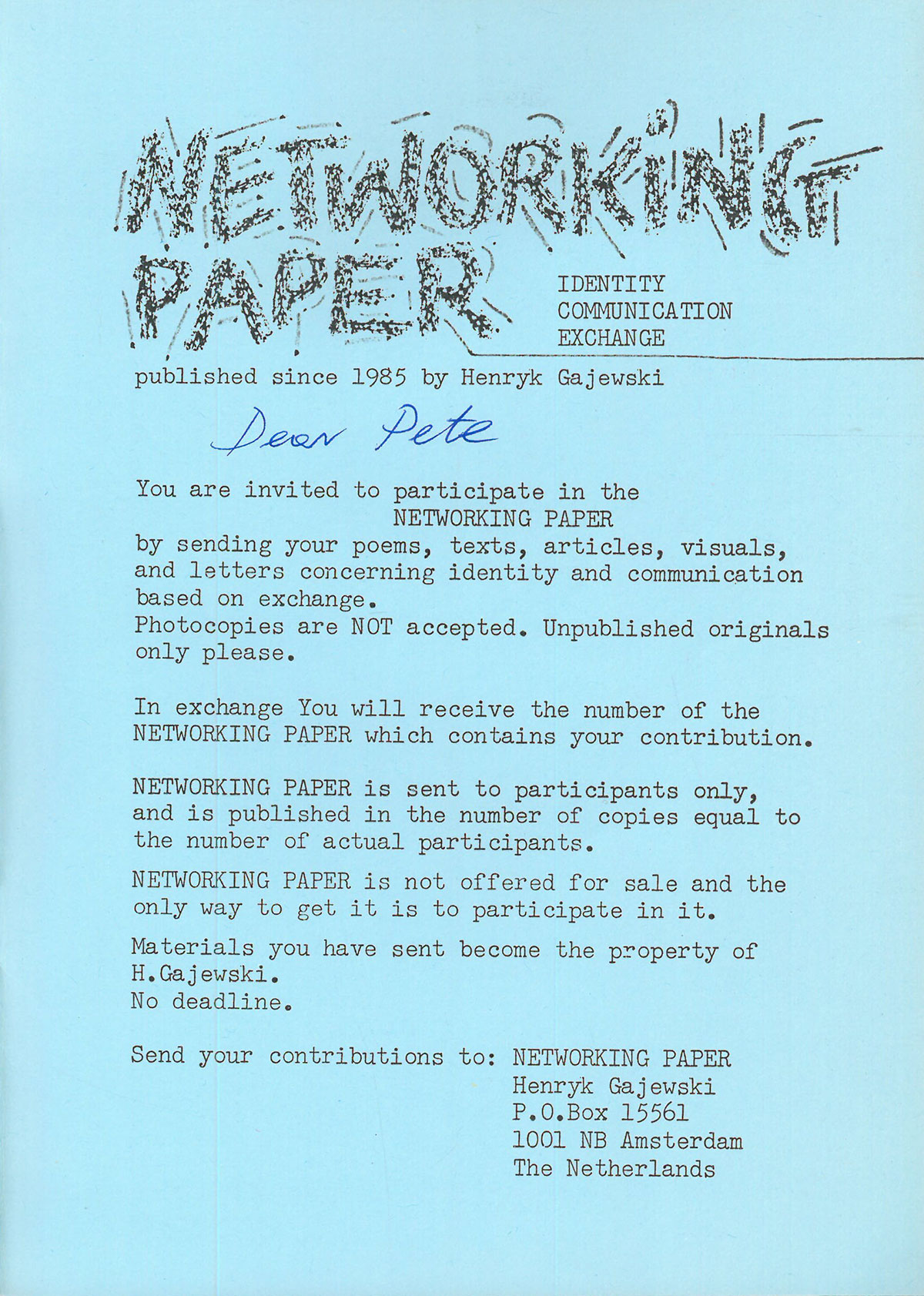 NETWORKING PAPER

IDENTITY
COMMUNICATION
EXCHANGE

published since 1985 by Henryk Gajewski

Dear Pete

You are invited to participate in the NETWORKING PAPER by sending your poems, texts, articles, visuals, and letters concerning identity and communication based on exchange.
Photocopies are NOT accepted. Unpublished originals only please.

In exchange You will receive the number of the NETWORKING PAPER which contains your contribution.

NETWORKING PAPER is sent to participants only, and is published in the number of copies equal to the number of actual participants.

NETWORKING PAPER is not offered for sale and the only way to get it is to participate in it.

Materials you have sent become the property of H.Gajewski.
No deadline.

Send your contributions to: NETWORKING PAPER
Henryk Gajewski
P.O.Box 15561
1001 NB Amsterdam
The Netherlands